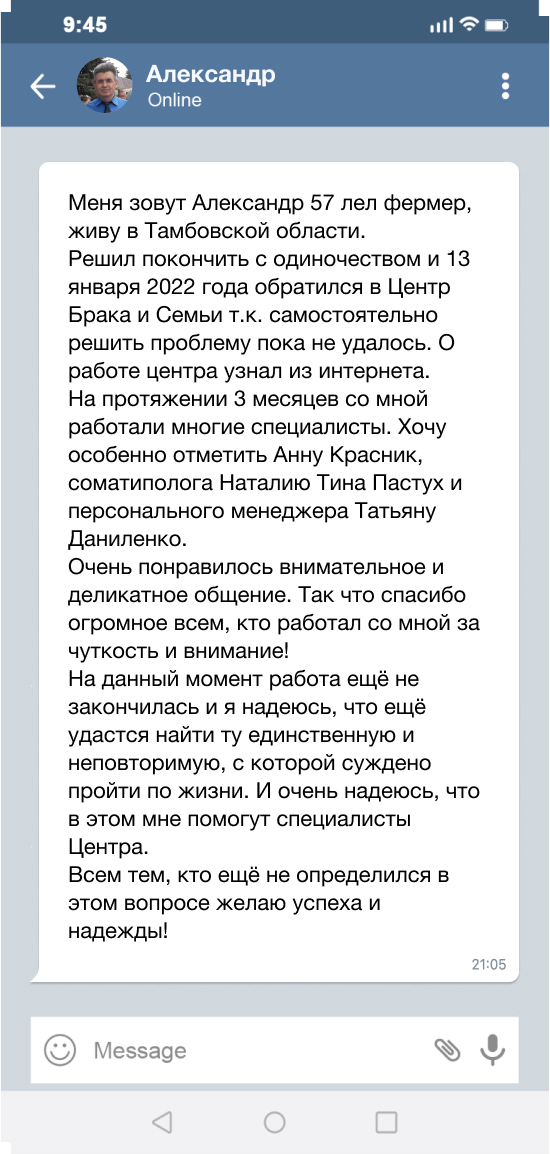 9:45

Александр
Online

Меня зовут Александр 57 лел фермер, живу в Тамбовской области.
Решил покончить с одиночеством и 13 января 2022 года обратился в Центр Брака и Семьи т.к. самостоятельно решить проблему пока не удалось. О работе центра узнал из интернета.
На протяжении 3 месяцев со мной работали многие специалисты. Хочу особенно отметить Анну Красник, соматиполога Наталию Тина Пастух и персонального менеджера Татьяну Даниленко.
Очень понравилось внимательное и деликатное общение. Так что спасибо огромное всем, кто работал со мной за чуткость и внимание!
На данный момент работа ещё не закончилась и я надеюсь, что ещё удастся найти ту единственную и неповторимую, с которой суждено пройти по жизни. И очень надеюсь, что в этом мне помогут специалисты Центра.
Всем тем, кто ещё не определился в этом вопросе желаю успеха и надежды!

21:05

Message